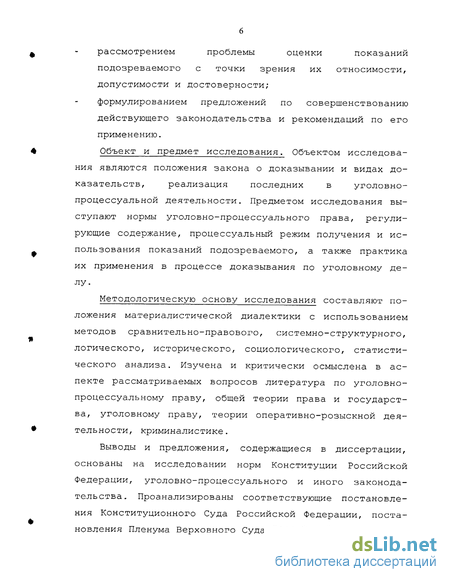 6

- рассмотрением проблемы оценки показаний подозреваемого с точки зрения их относимости, допустимости и достоверности;

- формулированием предложений по совершенствованию действующего законодательства и рекомендаций по его применению.

Объект и предмет исследования. Объектом исследования являются положения закона о доказывании и видах доказательств, реализация последних в уголовно-процессуальной деятельности. Предметом исследования выступают нормы уголовно-процессуального права, регулирующие содержание, процессуальный режим получения и использования показаний подозреваемого, а также практика их применения в процессе доказывания по уголовному делу.

Методологическую основу исследования составляют положения материалистической диалектики с использованием методов сравнительно-правового, системно-структурного, логического, исторического, социологического, статистического анализа. Изучена и критически осмыслена в аспекте рассматриваемых вопросов литература по уголовно-процессуальному праву, общей теории права и государства, уголовному праву, теории оперативно-розыскной деятельности, криминалистике.

Выводы и предложения, содержащиеся в диссертации, основаны на исследовании норм Конституции Российской Федерации, уголовно-процессуального и иного законодательства. Проанализированы соответствующие постановления Конституционного Суда Российской Федерации, постановления Пленума Верховного Суда

dsLib.net
библиотека диссертаций